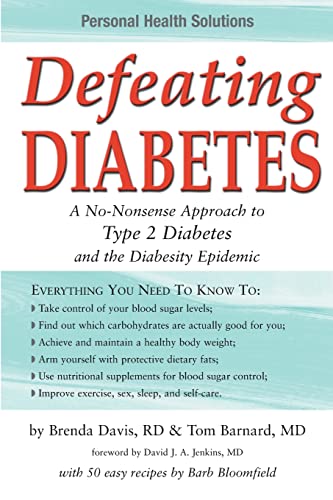 Personal Health Solutions

Defeating DIABETES

A No-Nonsense Approach to Type 2 Diabetes and the Diabesity Epidemic

EVERYTHING YOU NEED TO KNOW TO:
Take control of your blood sugar levels;
Find out which carbohydrates are actually good for you;
Achieve and maintain a healthy body weight;
Arm yourself with protective dietary fats;
Use nutritional supplements for blood sugar control;
Improve exercise, sex, sleep, and self-care.

by Brenda Davis, RD & Tom Barnard, MD

foreword by David J. A. Jenkins, MD

with 50 easy recipes by Barb Bloomfield